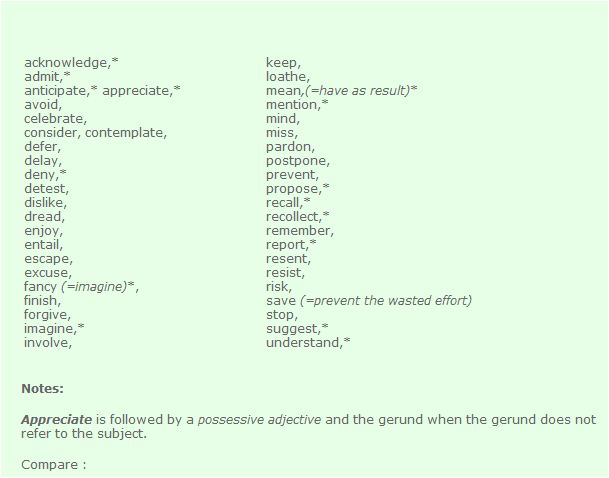 acknowledge,*
admit,*
anticipate,* appreciate,*
avoid,
celebrate,
consider, contemplate,
defer,
delay,
deny,*
detest,
dislike,
dread,
enjoy,
entail,
escape,
excuse,
fancy (=imagine)*,
finish,
forgive,
imagine,*
involve,

keep,
loathe,
mean,(=have as result)*
mention,*
mind,
miss,
pardon,
postpone,
prevent,
propose,*
recall,*
recollect,*
remember,
report,*
resent,
resist,
risk,
save (=prevent the wasted effort)
stop,
suggest,*
understand,*

Notes:

Appreciate is followed by a possessive adjective and the gerund when the gerund does not refer to the subject.

Compare :